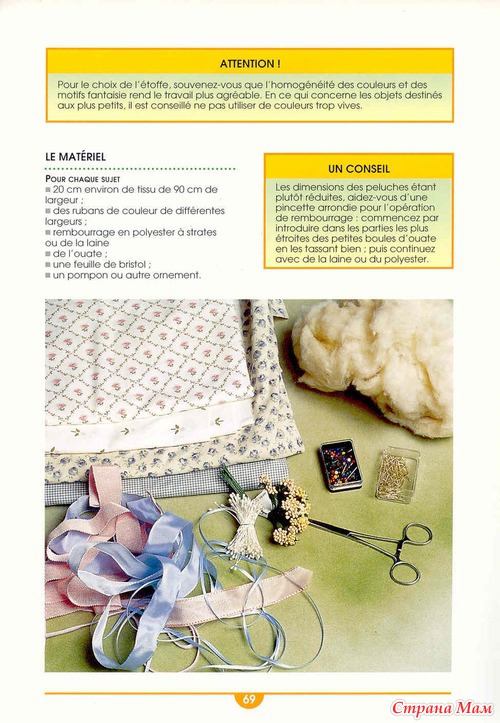 ATTENTION !

Pour le choix de l'étoffe, souvenez-vous que l'homogénéité des couleurs et des motifs fantaisie rend le travail plus agréable. En ce qui concerne les objets destinés aux plus petits, il est conseillé ne pas utiliser de couleurs trop vives.

LE MATÉRIEL

POUR CHAQUE SUJET
■ 20 cm environ de tissu de 90 cm de largeur ;
■ des rubans de couleur de différentes largeurs ;
■ rembourrage en polyester à strates ou de la laine
■ de l'ouate ;
■ une feuille de bristol ;
■ un pompon ou autre ornement.

UN CONSEIL

Les dimensions des peluches étant plutôt réduites, aidez-vous d'une pincette arrondie pour l'opération de rembourrage : commencez par introduire dans les parties les plus étroites des petites boules d'ouate en les tassant bien ; puis continuez avec de la laine ou du polyester.

69

Страна Мам